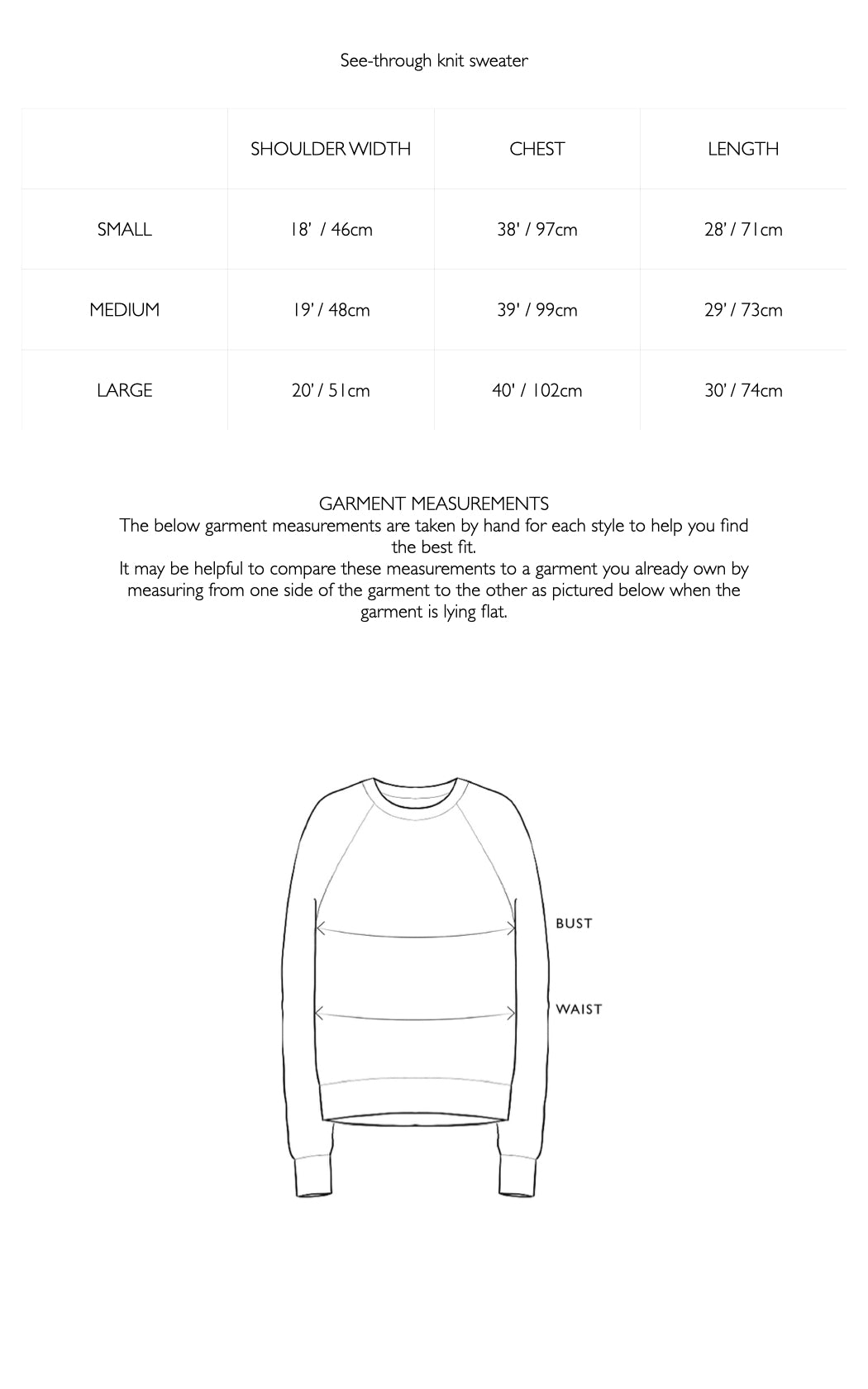 See-through knit sweater

| | SHOULDER WIDTH | CHEST | LENGTH |
|---|---|---|---|
| SMALL | 18' / 46cm | 38' / 97cm | 28' / 71cm |
| MEDIUM | 19' / 48cm | 39' / 99cm | 29' / 73cm |
| LARGE | 20' / 51cm | 40' / 102cm | 30' / 74cm |

GARMENT MEASUREMENTS
The below garment measurements are taken by hand for each style to help you find the best fit.
It may be helpful to compare these measurements to a garment you already own by measuring from one side of the garment to the other as pictured below when the garment is lying flat.

BUST

WAIST